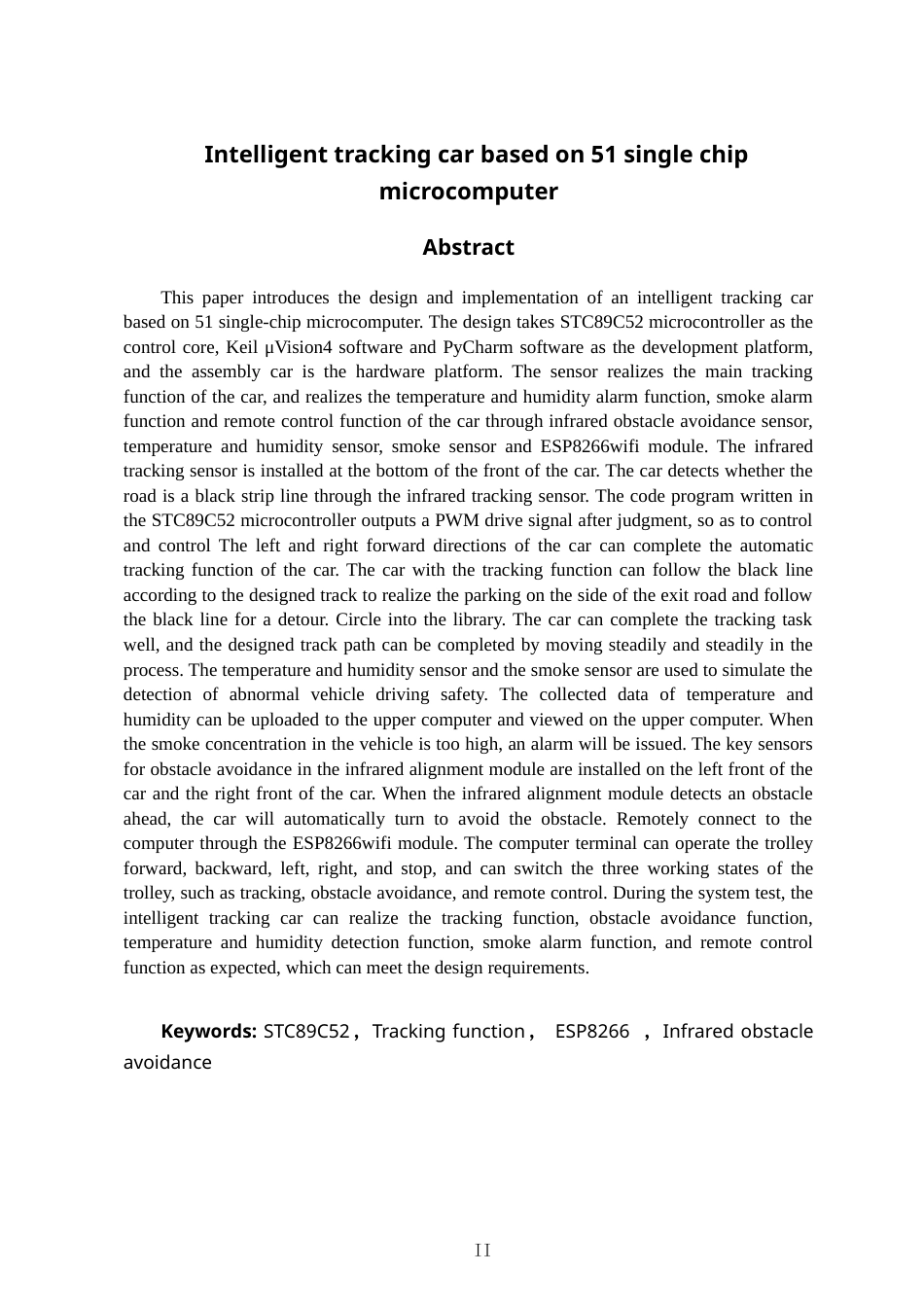 Intelligent tracking car based on 51 single chip microcomputer

Abstract

This paper introduces the design and implementation of an intelligent tracking car based on 51 single-chip microcomputer. The design takes STC89C52 microcontroller as the control core, Keil µVision4 software and PyCharm software as the development platform, and the assembly car is the hardware platform. The sensor realizes the main tracking function of the car, and realizes the temperature and humidity alarm function, smoke alarm function and remote control function of the car through infrared obstacle avoidance sensor, temperature and humidity sensor, smoke sensor and ESP8266wifi module. The infrared tracking sensor is installed at the bottom of the front of the car. The car detects whether the road is a black strip line through the infrared tracking sensor. The code program written in the STC89C52 microcontroller outputs a PWM drive signal after judgment, so as to control and control The left and right forward directions of the car can complete the automatic tracking function of the car. The car with the tracking function can follow the black line according to the designed track to realize the parking on the side of the exit road and follow the black line for a detour. Circle into the library. The car can complete the tracking task well, and the designed track path can be completed by moving steadily and steadily in the process. The temperature and humidity sensor and the smoke sensor are used to simulate the detection of abnormal vehicle driving safety. The collected data of temperature and humidity can be uploaded to the upper computer and viewed on the upper computer. When the smoke concentration in the vehicle is too high, an alarm will be issued. The key sensors for obstacle avoidance in the infrared alignment module are installed on the left front of the car and the right front of the car. When the infrared alignment module detects an obstacle ahead, the car will automatically turn to avoid the obstacle. Remotely connect to the computer through the ESP8266wifi module. The computer terminal can operate the trolley forward, backward, left, right, and stop, and can switch the three working states of the trolley, such as tracking, obstacle avoidance, and remote control. During the system test, the intelligent tracking car can realize the tracking function, obstacle avoidance function, temperature and humidity detection function, smoke alarm function, and remote control function as expected, which can meet the design requirements.

Keywords: STC89C52， Tracking function， ESP8266 ， Infrared obstacle avoidance

II